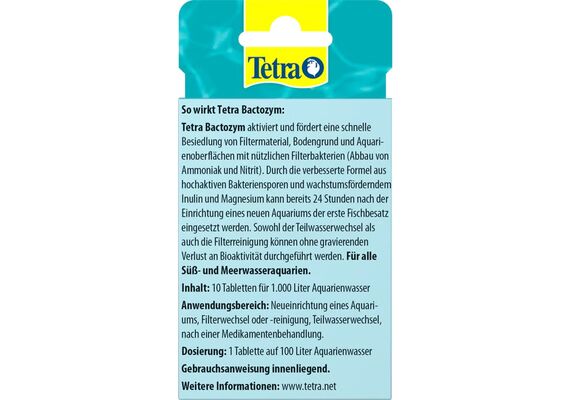 Tetra

So wirkt Tetra Bactozym:

Tetra Bactozym aktiviert und fördert eine schnelle Besiedlung von Filtermaterial, Bodengrund und Aquarienoberflächen mit nützlichen Filterbakterien (Abbau von Ammoniak und Nitrit). Durch die verbesserte Formel aus hochaktiven Bakteriensporen und wachstumsförderndem Inulin und Magnesium kann bereits 24 Stunden nach der Einrichtung eines neuen Aquariums der erste Fischbesatz eingesetzt werden. Sowohl der Teilwasserwechsel als auch die Filterreinigung können ohne gravierenden Verlust an Bioaktivität durchgeführt werden. Für alle Süß- und Meerwasseraquarien.

Inhalt: 10 Tabletten für 1.000 Liter Aquarienwasser

Anwendungsbereich: Neueinrichtung eines Aquariums, Filterwechsel oder -reinigung, Teilwasserwechsel, nach einer Medikamentenbehandlung.

Dosierung: 1 Tablette auf 100 Liter Aquarienwasser

Gebrauchsanweisung innenliegend.

Weitere Informationen: www.tetra.net